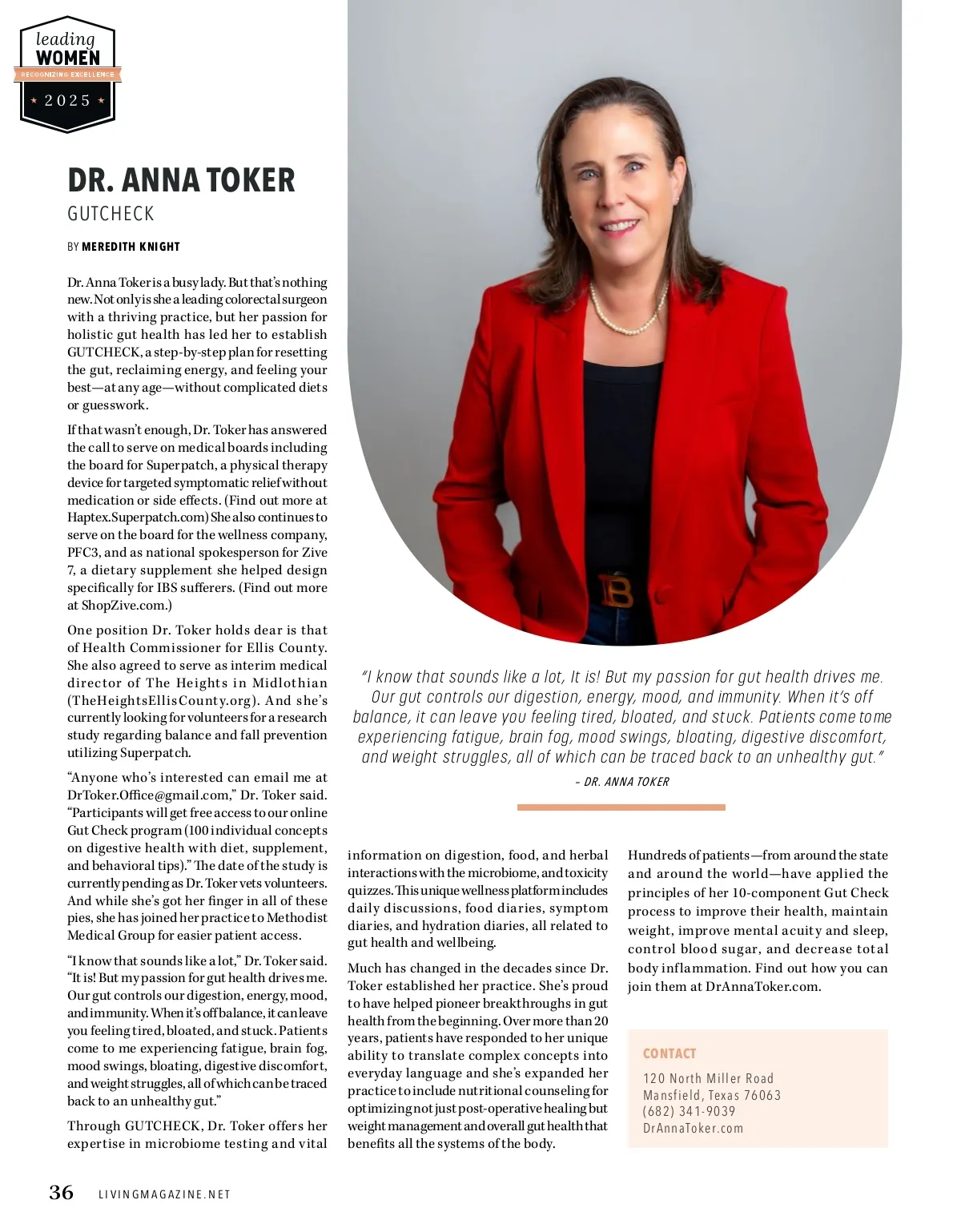 leading
WOMEN
RECOGNIZING EXCELLENCE
2025

DR. ANNA TOKER
GUTCHECK

BY MEREDITH KNIGHT

Dr. Anna Toker is a busy lady. But that's nothing new. Not only is she a leading colorectal surgeon with a thriving practice, but her passion for holistic gut health has led her to establish GUTCHECK, a step-by-step plan for resetting the gut, reclaiming energy, and feeling your best—at any age—without complicated diets or guesswork.

If that wasn't enough, Dr. Toker has answered the call to serve on medical boards including the board for Superpatch, a physical therapy device for targeted symptomatic relief without medication or side effects. (Find out more at Haptex.Superpatch.com) She also continues to serve on the board for the wellness company, PFC3, and as national spokesperson for Zive 7, a dietary supplement she helped design specifically for IBS sufferers. (Find out more at ShopZive.com.)

One position Dr. Toker holds dear is that of Health Commissioner for Ellis County. She also agreed to serve as interim medical director of The Heights in Midlothian (TheHeightsEllisCounty.org). And she's currently looking for volunteers for a research study regarding balance and fall prevention utilizing Superpatch.

"Anyone who's interested can email me at DrToker.Office@gmail.com," Dr. Toker said. "Participants will get free access to our online Gut Check program (100 individual concepts on digestive health with diet, supplement, and behavioral tips)." The date of the study is currently pending as Dr. Toker vets volunteers. And while she's got her finger in all of these pies, she has joined her practice to Methodist Medical Group for easier patient access.

"I know that sounds like a lot," Dr. Toker said. "It is! But my passion for gut health drives me. Our gut controls our digestion, energy, mood, and immunity. When it's off balance, it can leave you feeling tired, bloated, and stuck. Patients come to me experiencing fatigue, brain fog, mood swings, bloating, digestive discomfort, and weight struggles, all of which can be traced back to an unhealthy gut."

Through GUTCHECK, Dr. Toker offers her expertise in microbiome testing and vital information on digestion, food, and herbal interactions with the microbiome, and toxicity quizzes. This unique wellness platform includes daily discussions, food diaries, symptom diaries, and hydration diaries, all related to gut health and wellbeing.

Much has changed in the decades since Dr. Toker established her practice. She's proud to have helped pioneer breakthroughs in gut health from the beginning. Over more than 20 years, patients have responded to her unique ability to translate complex concepts into everyday language and she's expanded her practice to include nutritional counseling for optimizing not just post-operative healing but weight management and overall gut health that benefits all the systems of the body.

Hundreds of patients—from around the state and around the world—have applied the principles of her 10-component Gut Check process to improve their health, maintain weight, improve mental acuity and sleep, control blood sugar, and decrease total body inflammation. Find out how you can join them at DrAnnaToker.com.

"I know that sounds like a lot, It is! But my passion for gut health drives me. Our gut controls our digestion, energy, mood, and immunity. When it's off balance, it can leave you feeling tired, bloated, and stuck. Patients come to me experiencing fatigue, brain fog, mood swings, bloating, digestive discomfort, and weight struggles, all of which can be traced back to an unhealthy gut."
– DR. ANNA TOKER

CONTACT
120 North Miller Road
Mansfield, Texas 76063
(682) 341-9039
DrAnnaToker.com

36 LIVINGMAGAZINE.NET